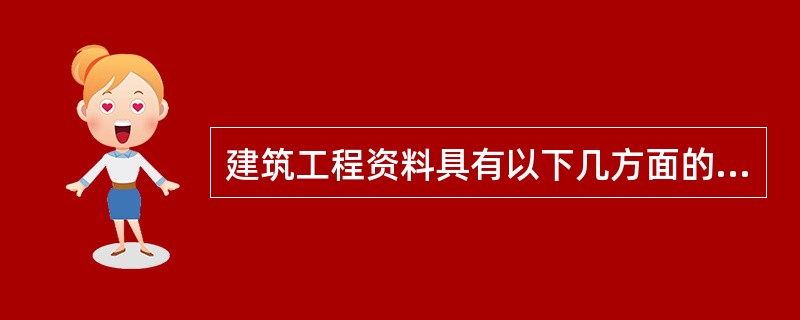 建筑工程资料具有以下几方面的...